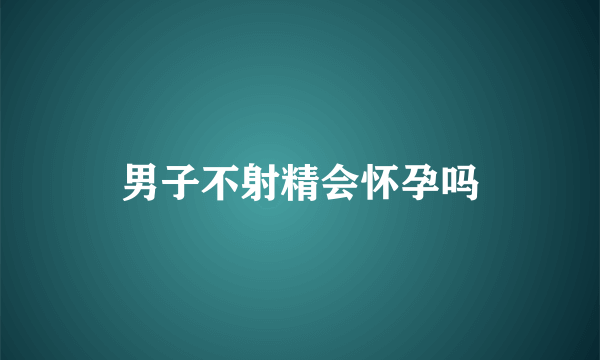 男子不射精会怀孕吗